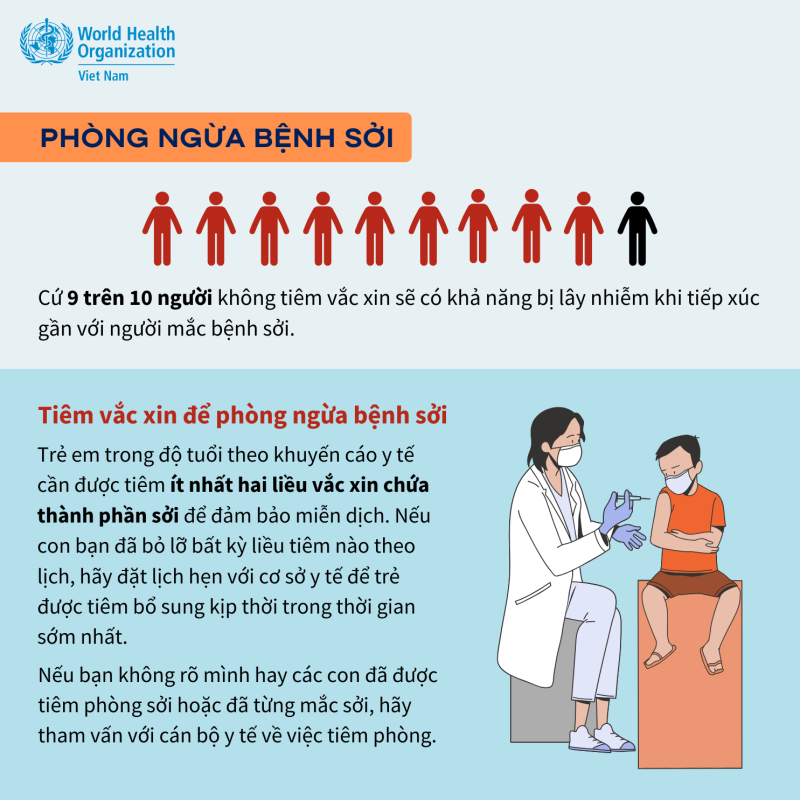 World Health Organization
Viet Nam

PHÒNG NGỪA BỆNH SỞI

Cứ 9 trên 10 người không tiêm vắc xin sẽ có khả năng bị lây nhiễm khi tiếp xúc gần với người mắc bệnh sởi.

Tiêm vắc xin để phòng ngừa bệnh sởi

Trẻ em trong độ tuổi theo khuyến cáo y tế cần được tiêm ít nhất hai liều vắc xin chứa thành phần sởi để đảm bảo miễn dịch. Nếu con bạn đã bỏ lỡ bất kỳ liều tiêm nào theo lịch, hãy đặt lịch hẹn với cơ sở y tế để trẻ được tiêm bổ sung kịp thời trong thời gian sớm nhất.

Nếu bạn không rõ mình hay các con đã được tiêm phòng sởi hoặc đã từng mắc sởi, hãy tham vấn với cán bộ y tế về việc tiêm phòng.